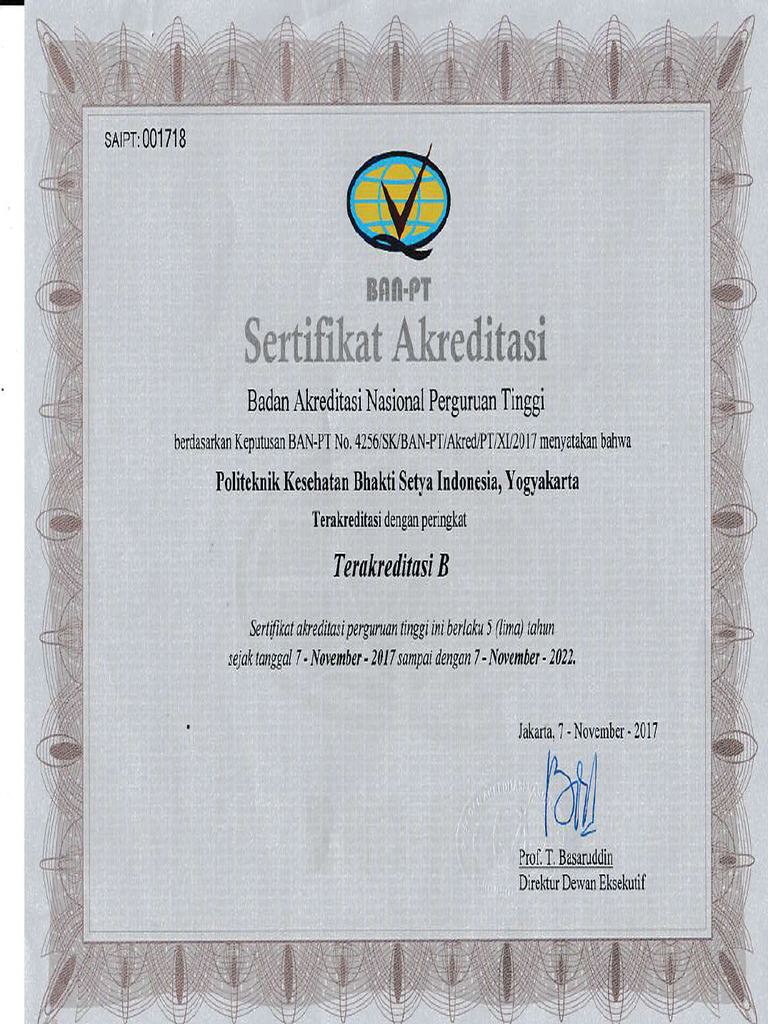 SAIPT: 001718

BAN-PT

Sertifikat Akreditasi

Badan Akreditasi Nasional Perguruan Tinggi

berdasarkan Keputusan BAN-PT No. 4256/SK/BAN-PT/Akred/PT/XI/2017 menyatakan bahwa

Politeknik Kesehatan Bhakti Setya Indonesia, Yogyakarta

Terakreditasi dengan peringkat

Terakreditasi B

Sertifikat akreditasi perguruan tinggi ini berlaku 5 (lima) tahun sejak tanggal 7 - November - 2017 sampai dengan 7 - November - 2022.

Jakarta, 7 - November - 2017

Prof. T. Basaruddin
Direktur Dewan Eksekutif